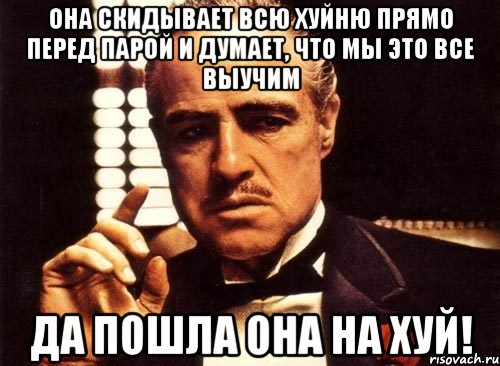 ОНА СКИДЫВАЕТ ВСЮ ХУЙНЮ ПРЯМО ПЕРЕД ПАРОЙ И ДУМАЕТ, ЧТО МЫ ЭТО ВСЕ ВЫУЧИМ

ДА ПОШЛА ОНА НА ХУЙ!

risovach.ru